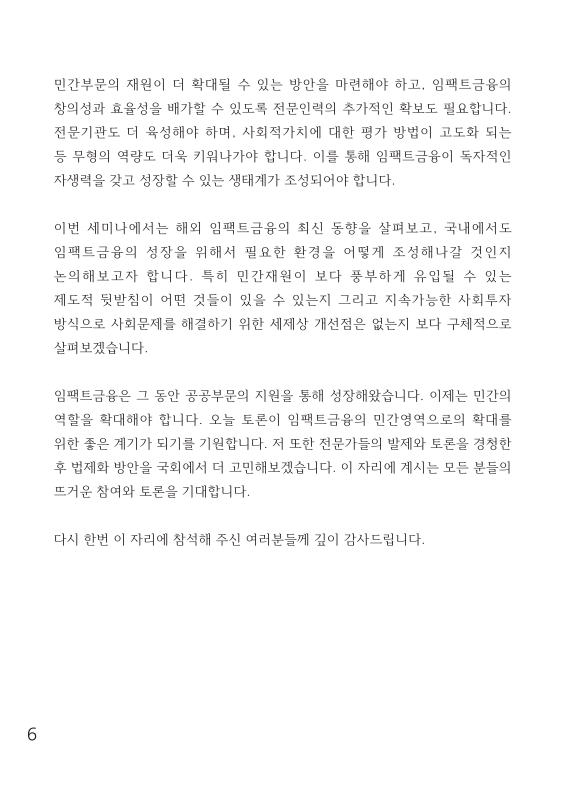 민간부문의 재원이 더 확대될 수 있는 방안을 마련해야 하고, 임팩트금융의 창의성과 효율성을 배가할 수 있도록 전문인력의 추가적인 확보도 필요합니다. 전문기관도 더 육성해야 하며, 사회적가치에 대한 평가 방법이 고도화 되는 등 무형의 역량도 더욱 키워나가야 합니다. 이를 통해 임팩트금융이 독자적인 자생력을 갖고 성장할 수 있는 생태계가 조성되어야 합니다.

이번 세미나에서는 해외 임팩트금융의 최신 동향을 살펴보고, 국내에서도 임팩트금융의 성장을 위해서 필요한 환경을 어떻게 조성해나갈 것인지 논의해보고자 합니다. 특히 민간재원이 보다 풍부하게 유입될 수 있는 제도적 뒷받침이 어떤 것들이 있을 수 있는지 그리고 지속가능한 사회투자 방식으로 사회문제를 해결하기 위한 세제상 개선점은 없는지 보다 구체적으로 살펴보겠습니다.

임팩트금융은 그 동안 공공부문의 지원을 통해 성장해왔습니다. 이제는 민간의 역할을 확대해야 합니다. 오늘 토론이 임팩트금융의 민간영역으로의 확대를 위한 좋은 계기가 되기를 기원합니다. 저 또한 전문가들의 발제와 토론을 경청한 후 법제화 방안을 국회에서 더 고민해보겠습니다. 이 자리에 계시는 모든 분들의 뜨거운 참여와 토론을 기대합니다.

다시 한번 이 자리에 참석해 주신 여러분들께 깊이 감사드립니다.

6